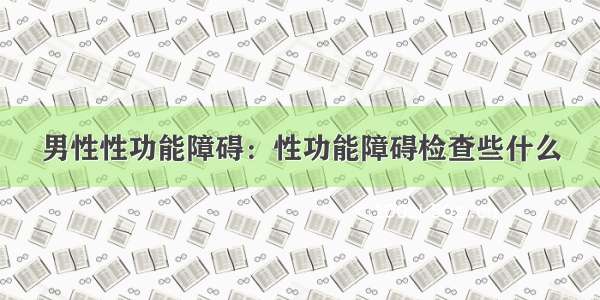 男性性功能障碍：性功能障碍检查些什么